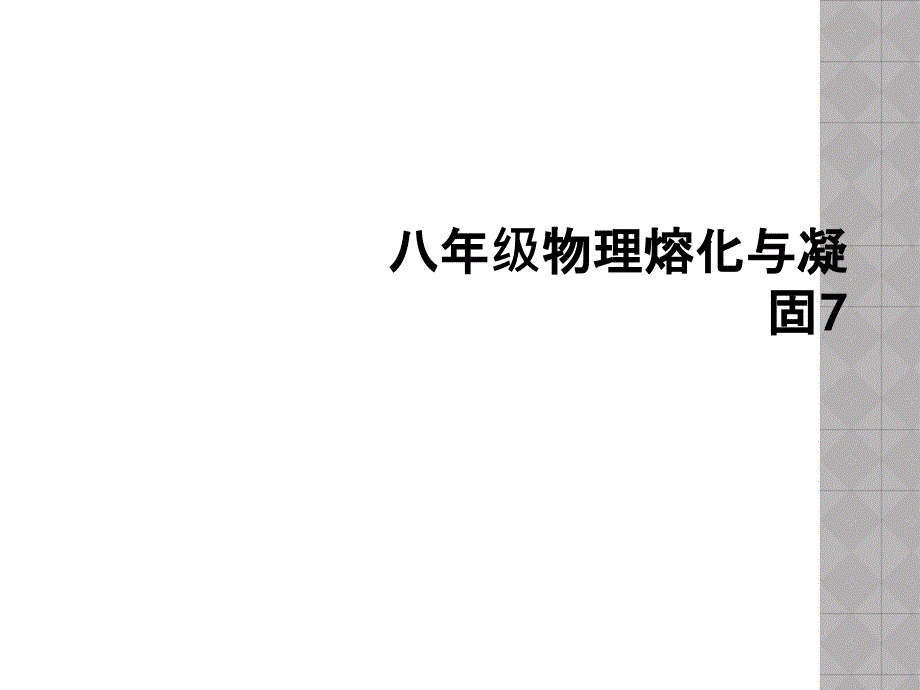 八年级物理熔化与凝固7